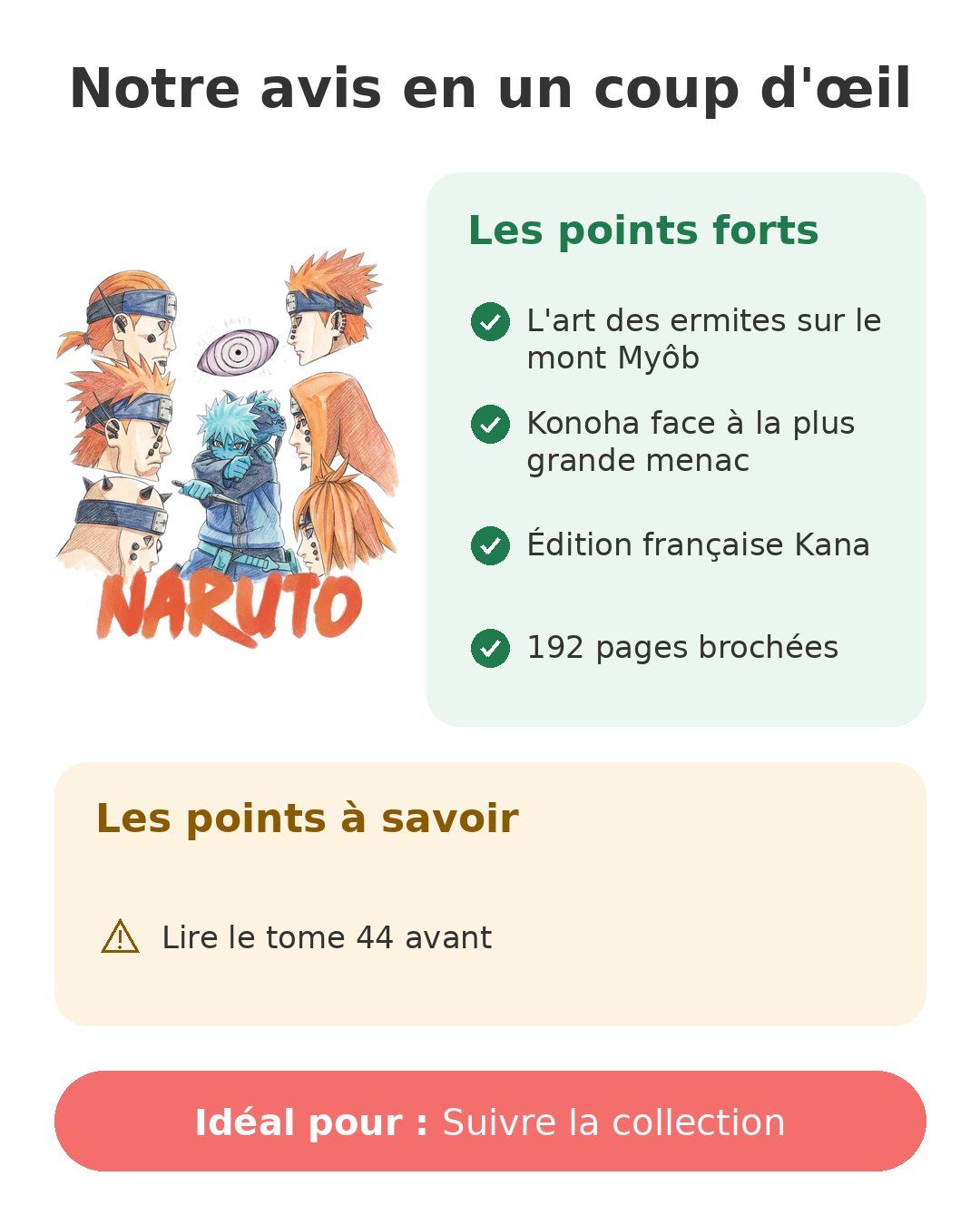 Notre avis en un coup d'œil

NARUTO

Les points forts

L'art des ermites sur le mont Myôb

Konoha face à la plus grande menac

Édition française Kana

192 pages brochées

Les points à savoir

Lire le tome 44 avant

Idéal pour : Suivre la collection